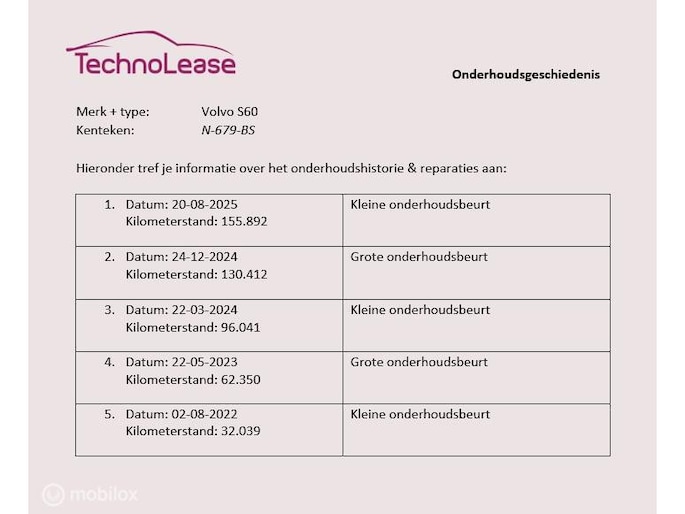 TechnoLease

Onderhoudsgeschiedenis

Merk + type: Volvo S60
Kenteken: N-679-BS

Hieronder tref je informatie over het onderhoudshistorie & reparaties aan:

| | |
|---|---|
| 1. Datum: 20-08-2025 Kilometerstand: 155.892 | Kleine onderhoudsbeurt |
| 2. Datum: 24-12-2024 Kilometerstand: 130.412 | Grote onderhoudsbeurt |
| 3. Datum: 22-03-2024 Kilometerstand: 96.041 | Kleine onderhoudsbeurt |
| 4. Datum: 22-05-2023 Kilometerstand: 62.350 | Grote onderhoudsbeurt |
| 5. Datum: 02-08-2022 Kilometerstand: 32.039 | Kleine onderhoudsbeurt |

mobilox